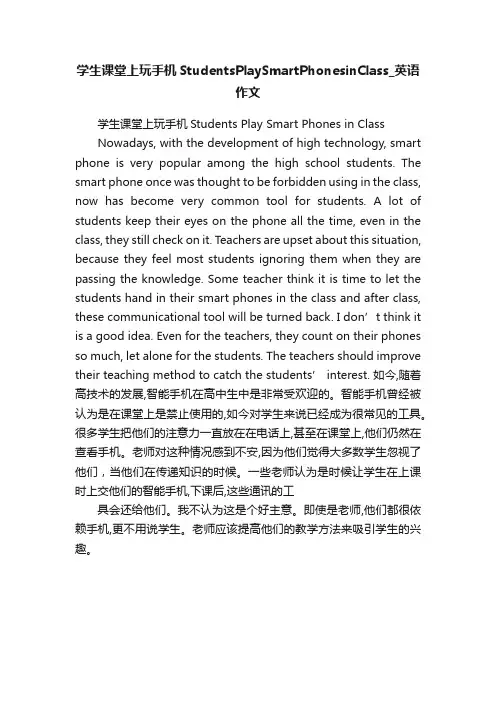 学生课堂上玩手机 StudentsPlaySmartPhonesinClass_英语作文

学生课堂上玩手机 Students Play Smart Phones in Class

Nowadays, with the development of high technology, smart phone is very popular among the high school students. The smart phone once was thought to be forbidden using in the class, now has become very common tool for students. A lot of students keep their eyes on the phone all the time, even in the class, they still check on it. Teachers are upset about this situation, because they feel most students ignoring them when they are passing the knowledge. Some teacher think it is time to let the students hand in their smart phones in the class and after class, these communicational tool will be turned back. I don’t think it is a good idea. Even for the teachers, they count on their phones so much, let alone for the students. The teachers should improve their teaching method to catch the students’ interest. 如今,随着高技术的发展,智能手机在高中生中是非常受欢迎的。智能手机曾经被认为是在课堂上是禁止使用的,如今对学生来说已经成为很常见的工具。很多学生把他们的注意力一直放在在电话上,甚至在课堂上,他们仍然在查看手机。老师对这种情况感到不安,因为他们觉得大多数学生忽视了他们，当他们在传递知识的时候。一些老师认为是时候让学生在上课时上交他们的智能手机,下课后,这些通讯的工

具会还给他们。我不认为这是个好主意。即使是老师,他们都很依赖手机,更不用说学生。老师应该提高他们的教学方法来吸引学生的兴趣。